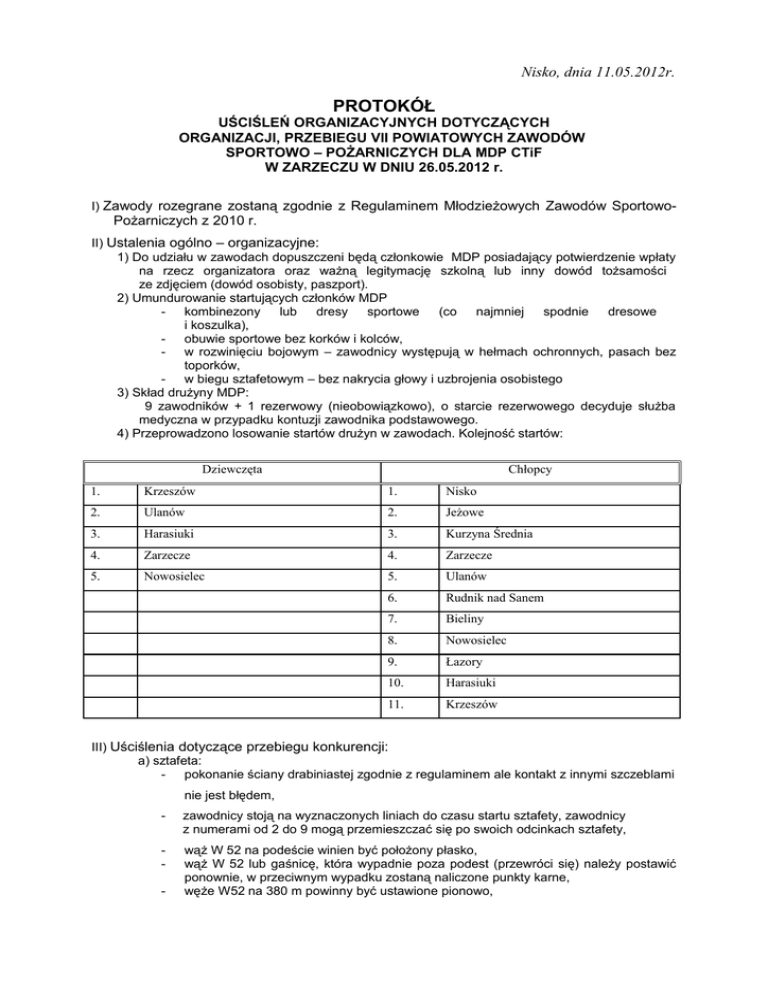 Nisko, dnia 11.05.2012r.

PROTOKÓŁ
UŚCIŚLEŃ ORGANIZACYJNYCH DOTYCZĄCYCH ORGANIZACJI, PRZEBIEGU VII POWIATOWYCH ZAWODÓW SPORTOWO – POŻARNICZYCH DLA MDP CTiF W ZARZECZU W DNIU 26.05.2012 r.

I) Zawody rozegrane zostaną zgodnie z Regulaminem Młodzieżowych Zawodów Sportowo-Pożarniczych z 2010 r.

II) Ustalenia ogólno – organizacyjne:
1) Do udziału w zawodach dopuszczeni będą członkowie MDP posiadający potwierdzenie wpłaty na rzecz organizatora oraz ważną legitymację szkolną lub inny dowód tożsamości ze zdjęciem (dowód osobisty, paszport).
2) Umundurowanie startujących członków MDP
- kombinezony lub dresy sportowe (co najmniej spodnie dresowe i koszulka),
- obuwie sportowe bez korków i kolców,
- w rozwinięciu bojowym – zawodnicy występują w hełmach ochronnych, pasach bez toporków,
- w biegu sztafetowym – bez nakrycia głowy i uzbrojenia osobistego
3) Skład drużyny MDP:
9 zawodników + 1 rezerwowy (nieobowiązkowo), o starcie rezerwowego decyduje służba medyczna w przypadku kontuzji zawodnika podstawowego.
4) Przeprowadzono losowanie startów drużyn w zawodach. Kolejność startów:

| Dziewczęta | | Chłopcy | |
|---|---|---|---|
| 1. | Krzeszów | 1. | Nisko |
| 2. | Ulanów | 2. | Jeżowe |
| 3. | Harasiuki | 3. | Kurzyna Średnia |
| 4. | Zarzecze | 4. | Zarzecze |
| 5. | Nowosielec | 5. | Ulanów |
| | | 6. | Rudnik nad Sanem |
| | | 7. | Bieliny |
| | | 8. | Nowosielec |
| | | 9. | Łazory |
| | | 10. | Harasiuki |
| | | 11. | Krzeszów |

III) Uściślenia dotyczące przebiegu konkurencji:
a) sztafeta:
- pokonanie ściany drabiniastej zgodnie z regulaminem ale kontakt z innymi szczeblami nie jest błędem,
- zawodnicy stoją na wyznaczonych liniach do czasu startu sztafety, zawodnicy z numerami od 2 do 9 mogą przemieszczać się po swoich odcinkach sztafety,
- wąż W 52 na podeście winien być położony płasko,
- wąż W 52 lub gaśnicę, która wypadnie poza podest (przewróci się) należy postawić ponownie, w przeciwnym wypadku zostaną naliczone punkty karne,
- węże W52 na 380 m powinny być ustawione pionowo,